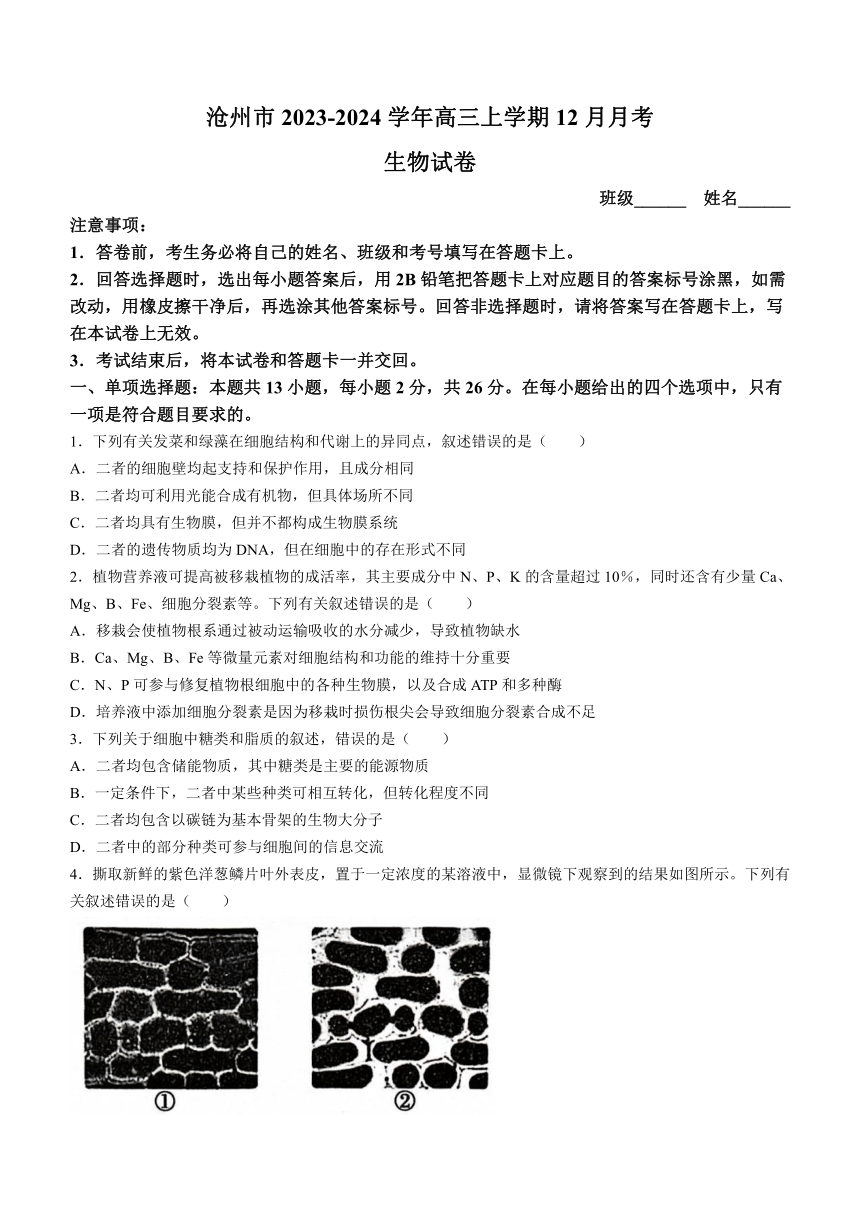 沧州市2023-2024学年高三上学期12月月考

生物试卷

班级____ 姓名____

注意事项：

1．答卷前，考生务必将自己的姓名、班级和考号填写在答题卡上。

2．回答选择题时，选出每小题答案后，用2B铅笔把答题卡上对应题目的答案标号涂黑，如需改动，用橡皮擦干净后，再选涂其他答案标号。回答非选择题时，请将答案写在答题卡上，写在本试卷上无效。

3．考试结束后，将本试卷和答题卡一并交回。

一、单项选择题：本题共13小题，每小题2分，共26分。在每小题给出的四个选项中，只有一项是符合题目要求的。

1．下列有关发菜和绿藻在细胞结构和代谢上的异同点，叙述错误的是（ ）

A．二者的细胞壁均起支持和保护作用，且成分相同

B．二者均可利用光能合成有机物，但具体场所不同

C．二者均具有生物膜，但并不都构成生物膜系统

D．二者的遗传物质均为DNA，但在细胞中的存在形式不同

2．植物营养液可提高被移栽植物的成活率，其主要成分中N、P、K的含量超过10%，同时还含有少量Ca、Mg、B、Fe、细胞分裂素等。下列有关叙述错误的是（ ）

A．移栽会使植物根系通过被动运输吸收的水分减少，导致植物缺水

B．Ca、Mg、B、Fe等微量元素对细胞结构和功能的维持十分重要

C．N、P可参与修复植物根细胞中的各种生物膜，以及合成ATP和多种酶

D．培养液中添加细胞分裂素是因为移栽时损伤根尖会导致细胞分裂素合成不足

3．下列关于细胞中糖类和脂质的叙述，错误的是（ ）

A．二者均包含储能物质，其中糖类是主要的能源物质

B．一定条件下，二者中某些种类可相互转化，但转化程度不同

C．二者均包含以碳链为基本骨架的生物大分子

D．二者中的部分种类可参与细胞间的信息交流

4．撕取新鲜的紫色洋葱鳞片叶外表皮，置于一定浓度的某溶液中，显微镜下观察到的结果如图所示。下列有关叙述错误的是（ ）

①

②